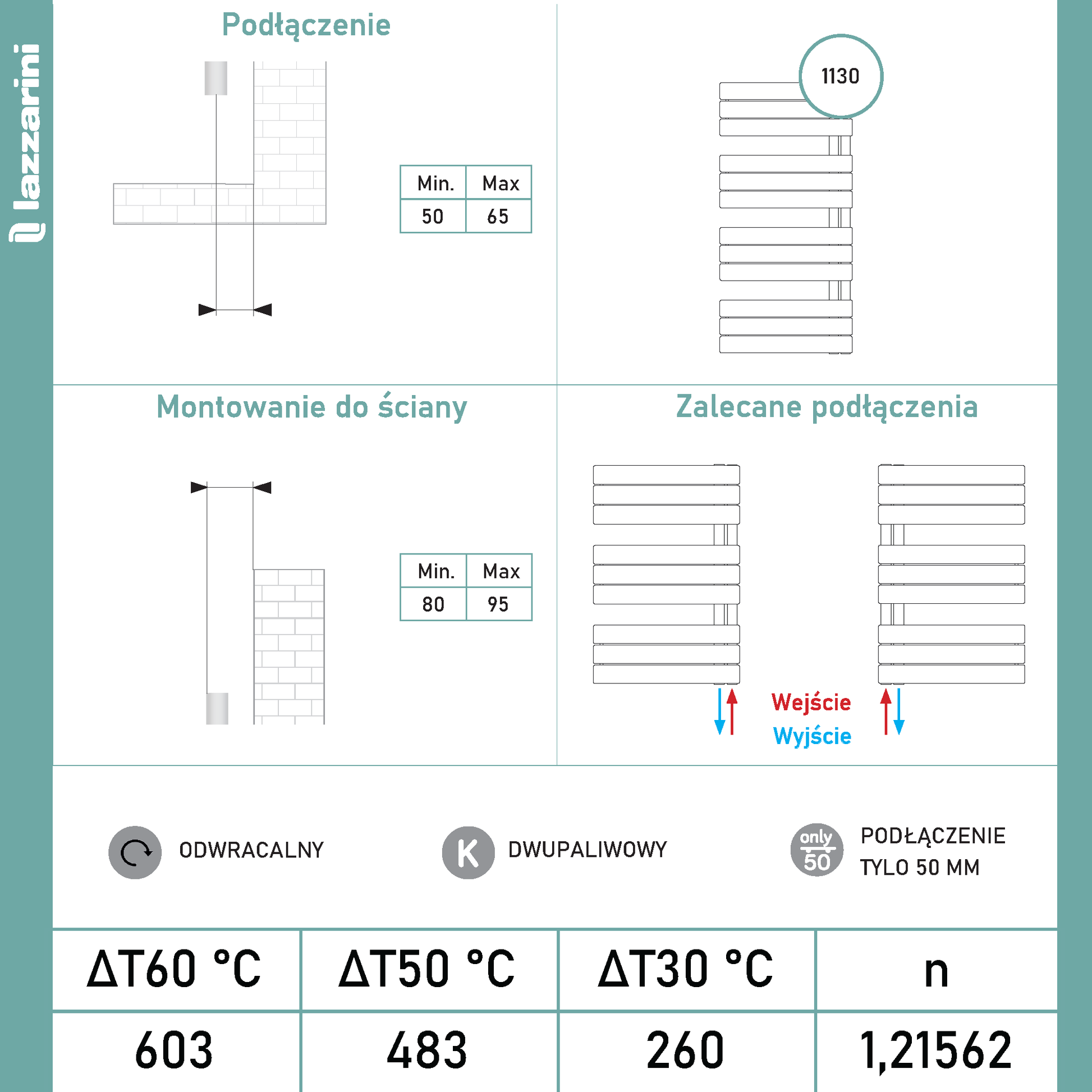 lazzarini

Podłączenie

| Min. | Max |
|---|---|
| 50 | 65 |

1130

Montowanie do ściany

| Min. | Max |
|---|---|
| 80 | 95 |

Zalecane podłączenia

Wejście
Wyjście

ODWRACALNY

K DWUPALIWOWY

only 50 PODŁĄCZENIE TYLO 50 MM

| ΔT60 °C | ΔT50 °C | ΔT30 °C | n |
|---|---|---|---|
| 603 | 483 | 260 | 1,21562 |